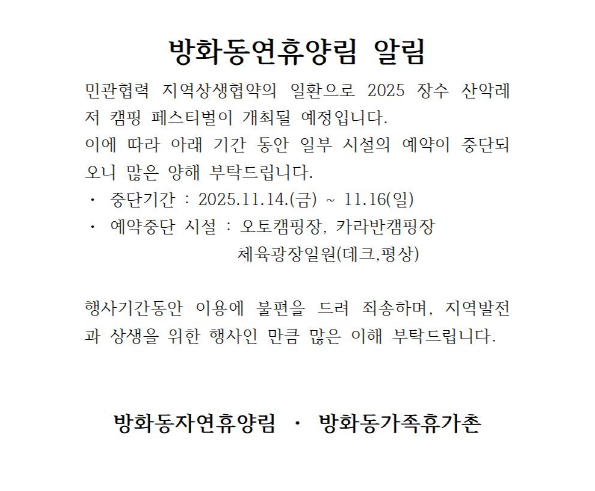 방화동연휴양림 알림

민관협력 지역상생협약의 일환으로 2025 장수 산악레저 캠핑 페스티벌이 개최될 예정입니다.
이에 따라 아래 기간 동안 일부 시설의 예약이 중단되오니 많은 양해 부탁드립니다.
· 중단기간 : 2025.11.14.(금) ~ 11.16(일)
· 예약중단 시설 : 오토캠핑장, 카라반캠핑장
체육광장일원(데크,평상)

행사기간동안 이용에 불편을 드려 죄송하며, 지역발전과 상생을 위한 행사인 만큼 많은 이해 부탁드립니다.

방화동자연휴양림 · 방화동가족휴가촌